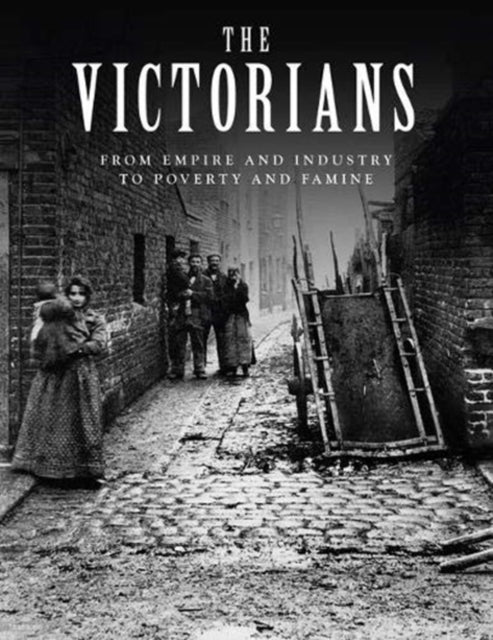 THE
VICTORIANS

FROM EMPIRE AND INDUSTRY TO POVERTY AND FAMINE